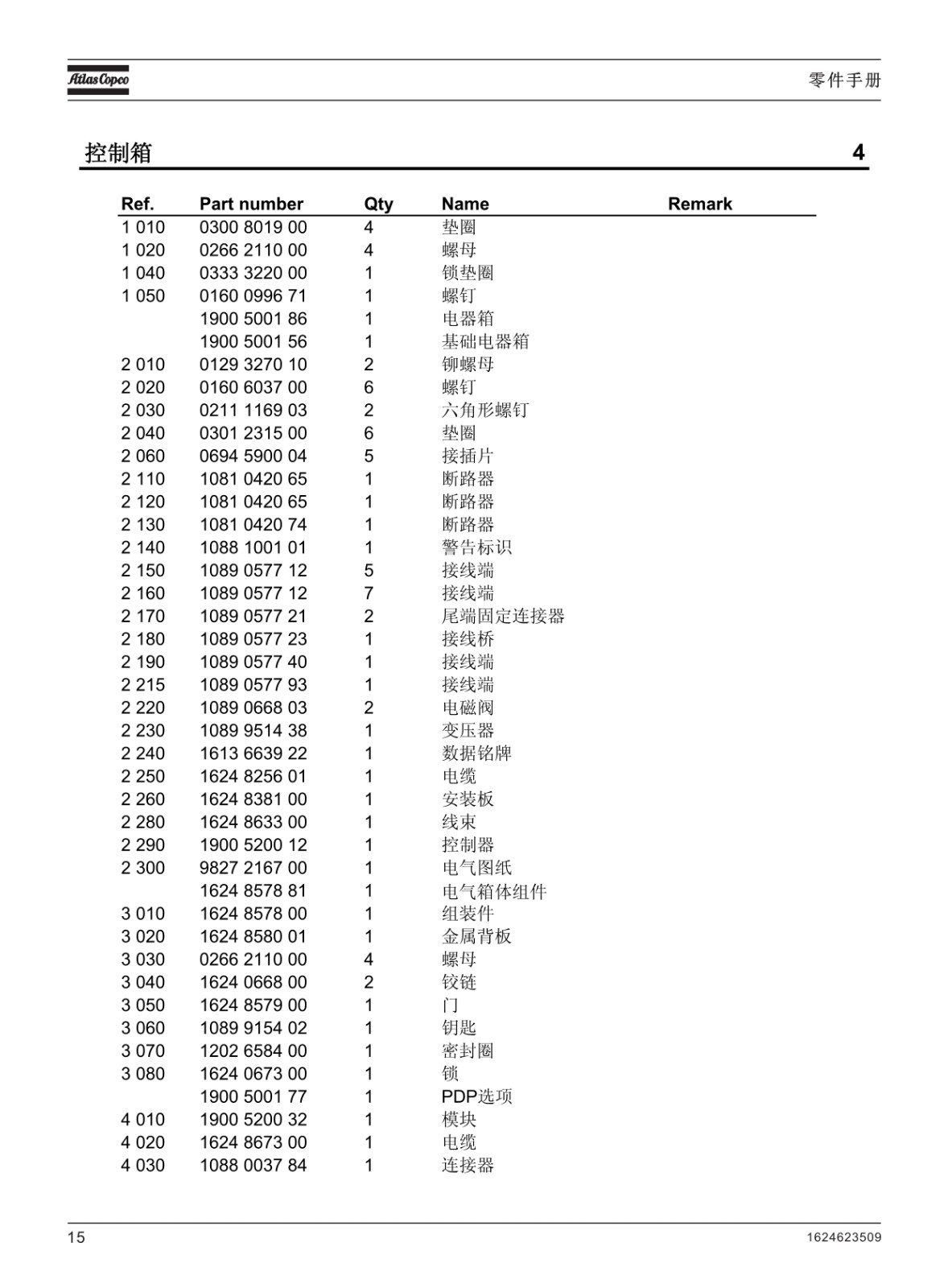 Atlas Copco

零件手册

控制箱 4

| Ref. | Part number | Qty | Name | Remark |
|---|---|---|---|---|
| 1 010 | 0300 8019 00 | 4 | 垫圈 | |
| 1 020 | 0266 2110 00 | 4 | 螺母 | |
| 1 040 | 0333 3220 00 | 1 | 锁垫圈 | |
| 1 050 | 0160 0996 71 | 1 | 螺钉 | |
| | 1900 5001 86 | 1 | 电器箱 | |
| | 1900 5001 56 | 1 | 基础电器箱 | |
| 2 010 | 0129 3270 10 | 2 | 铆螺母 | |
| 2 020 | 0160 6037 00 | 6 | 螺钉 | |
| 2 030 | 0211 1169 03 | 2 | 六角形螺钉 | |
| 2 040 | 0301 2315 00 | 6 | 垫圈 | |
| 2 060 | 0694 5900 04 | 5 | 接插片 | |
| 2 110 | 1081 0420 65 | 1 | 断路器 | |
| 2 120 | 1081 0420 65 | 1 | 断路器 | |
| 2 130 | 1081 0420 74 | 1 | 断路器 | |
| 2 140 | 1088 1001 01 | 1 | 警告标识 | |
| 2 150 | 1089 0577 12 | 5 | 接线端 | |
| 2 160 | 1089 0577 12 | 7 | 接线端 | |
| 2 170 | 1089 0577 21 | 2 | 尾端固定连接器 | |
| 2 180 | 1089 0577 23 | 1 | 接线桥 | |
| 2 190 | 1089 0577 40 | 1 | 接线端 | |
| 2 215 | 1089 0577 93 | 1 | 接线端 | |
| 2 220 | 1089 0668 03 | 2 | 电磁阀 | |
| 2 230 | 1089 9514 38 | 1 | 变压器 | |
| 2 240 | 1613 6639 22 | 1 | 数据铭牌 | |
| 2 250 | 1624 8256 01 | 1 | 电缆 | |
| 2 260 | 1624 8381 00 | 1 | 安装板 | |
| 2 280 | 1624 8633 00 | 1 | 线束 | |
| 2 290 | 1900 5200 12 | 1 | 控制器 | |
| 2 300 | 9827 2167 00 | 1 | 电气图纸 | |
| | 1624 8578 81 | 1 | 电气箱体组件 | |
| 3 010 | 1624 8578 00 | 1 | 组装件 | |
| 3 020 | 1624 8580 01 | 1 | 金属背板 | |
| 3 030 | 0266 2110 00 | 4 | 螺母 | |
| 3 040 | 1624 0668 00 | 2 | 铰链 | |
| 3 050 | 1624 8579 00 | 1 | 门 | |
| 3 060 | 1089 9154 02 | 1 | 钥匙 | |
| 3 070 | 1202 6584 00 | 1 | 密封圈 | |
| 3 080 | 1624 0673 00 | 1 | 锁 | |
| | 1900 5001 77 | 1 | PDP选项 | |
| 4 010 | 1900 5200 32 | 1 | 模块 | |
| 4 020 | 1624 8673 00 | 1 | 电缆 | |
| 4 030 | 1088 0037 84 | 1 | 连接器 | |

15 1624623509